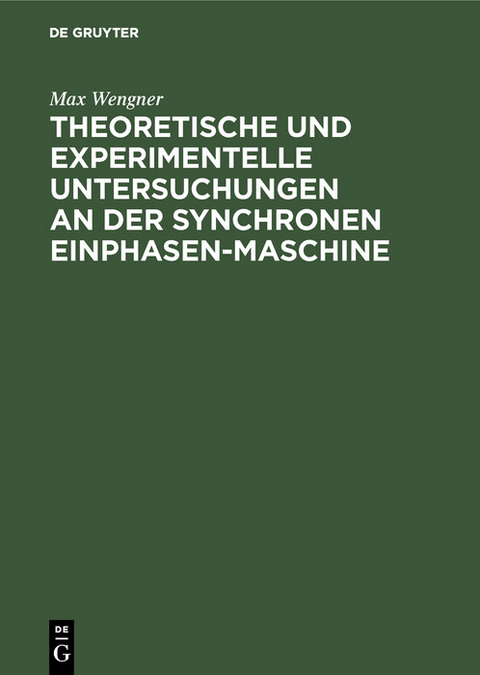 DE GRUYTER

Max Wengner

THEORETISCHE UND EXPERIMENTELLE UNTERSUCHUNGEN AN DER SYNCHRONEN EINPHASEN-MASCHINE

DE G